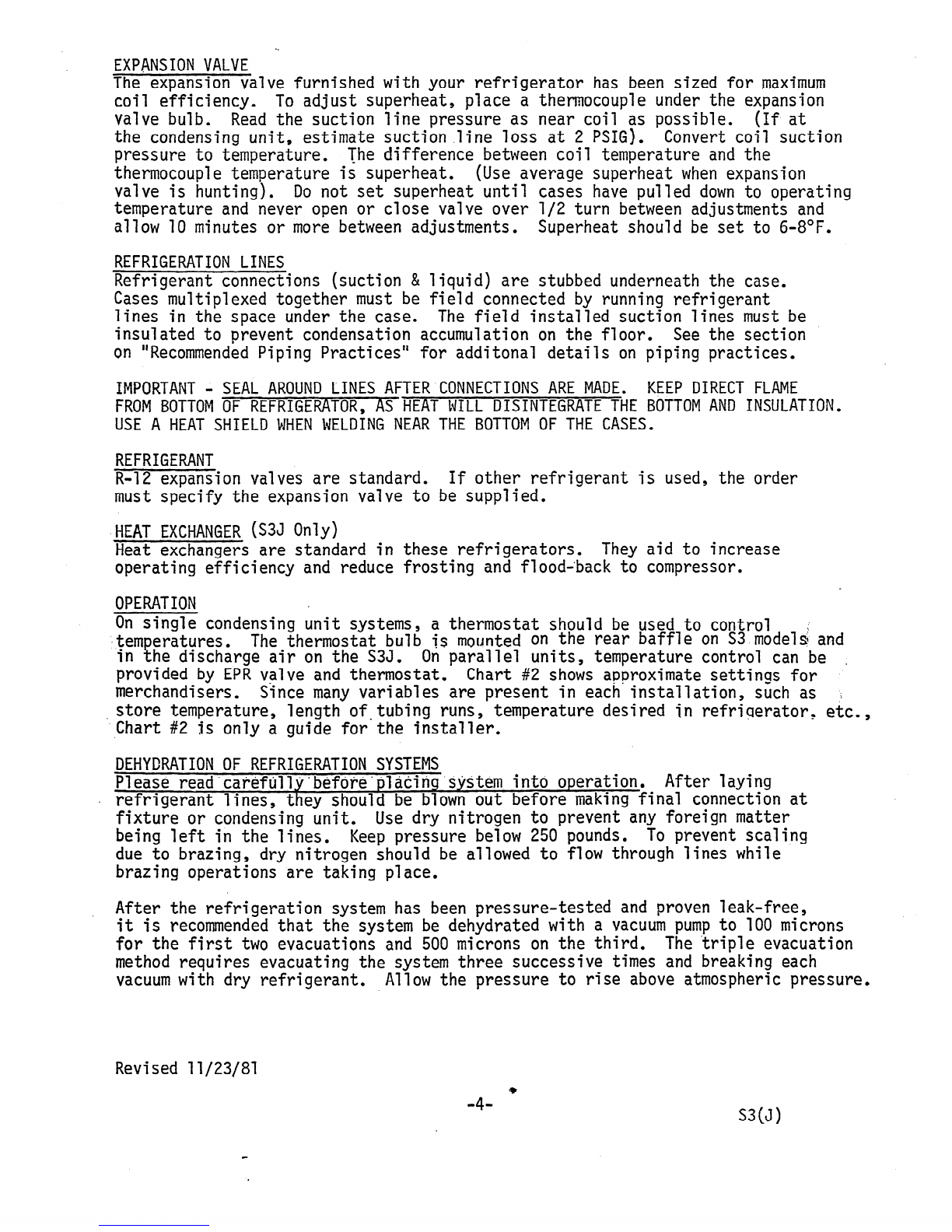 EXPANSION VALVE
The expansion valve furnished with your refrigerator has been sized for maximum coil efficiency. To adjust superheat, place a thermocouple under the expansion valve bulb. Read the suction line pressure as near coil as possible. (If at the condensing unit, estimate suction line loss at 2 PSIG). Convert coil suction pressure to temperature. The difference between coil temperature and the thermocouple temperature is superheat. (Use average superheat when expansion valve is hunting). Do not set superheat until cases have pulled down to operating temperature and never open or close valve over 1/2 turn between adjustments and allow 10 minutes or more between adjustments. Superheat should be set to 6-8°F.

REFRIGERATION LINES
Refrigerant connections (suction & liquid) are stubbed underneath the case. Cases multiplexed together must be field connected by running refrigerant lines in the space under the case. The field installed suction lines must be insulated to prevent condensation accumulation on the floor. See the section on "Recommended Piping Practices" for additonal details on piping practices.

IMPORTANT - SEAL AROUND LINES AFTER CONNECTIONS ARE MADE. KEEP DIRECT FLAME FROM BOTTOM OF REFRIGERATOR, AS HEAT WILL DISINTEGRATE THE BOTTOM AND INSULATION. USE A HEAT SHIELD WHEN WELDING NEAR THE BOTTOM OF THE CASES.

REFRIGERANT
R-12 expansion valves are standard. If other refrigerant is used, the order must specify the expansion valve to be supplied.

HEAT EXCHANGER (S3J Only)
Heat exchangers are standard in these refrigerators. They aid to increase operating efficiency and reduce frosting and flood-back to compressor.

OPERATION
On single condensing unit systems, a thermostat should be used to control temperatures. The thermostat bulb is mounted on the rear baffle on S3 models and in the discharge air on the S3J. On parallel units, temperature control can be provided by EPR valve and thermostat. Chart #2 shows approximate settings for merchandisers. Since many variables are present in each installation, such as store temperature, length of tubing runs, temperature desired in refrigerator, etc., Chart #2 is only a guide for the installer.

DEHYDRATION OF REFRIGERATION SYSTEMS
Please read carefully before placing system into operation. After laying refrigerant lines, they should be blown out before making final connection at fixture or condensing unit. Use dry nitrogen to prevent any foreign matter being left in the lines. Keep pressure below 250 pounds. To prevent scaling due to brazing, dry nitrogen should be allowed to flow through lines while brazing operations are taking place.

After the refrigeration system has been pressure-tested and proven leak-free, it is recommended that the system be dehydrated with a vacuum pump to 100 microns for the first two evacuations and 500 microns on the third. The triple evacuation method requires evacuating the system three successive times and breaking each vacuum with dry refrigerant. Allow the pressure to rise above atmospheric pressure.

Revised 11/23/81

-4-

S3(J)